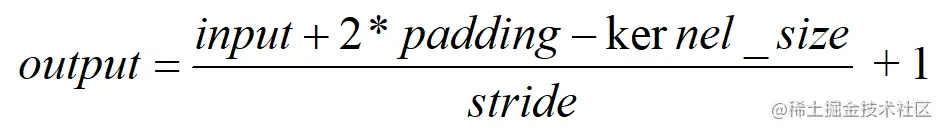 $output = \frac{input + 2 * padding - \ker nel\_size}{stride} + 1$

@稀土掘金技术社区